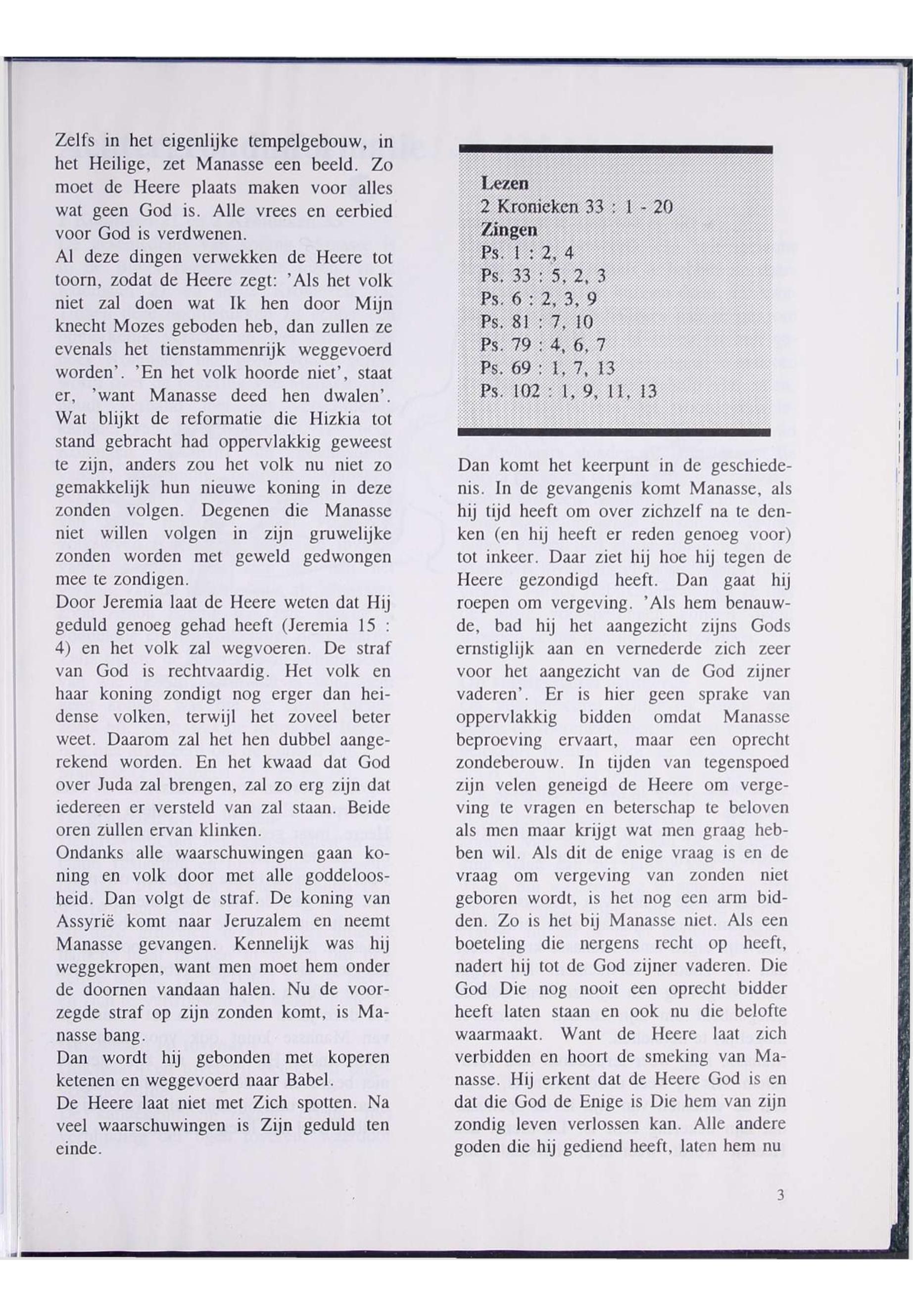 Zelfs in het eigenlijke tempelgebouw, in het Heilige, zet Manasse een beeld. Zo moet de Heere plaats maken voor alles wat geen God is. Alle vrees en eerbied voor God is verdwenen.
Al deze dingen verwekken de Heere tot toorn, zodat de Heere zegt: 'Als het volk niet zal doen wat Ik hen door Mijn knecht Mozes geboden heb, dan zullen ze evenals het tienstammenrijk weggevoerd worden'. 'En het volk hoorde niet', staat er, 'want Manasse deed hen dwalen'. Wat blijkt de reformatie die Hizkia tot stand gebracht had oppervlakkig geweest te zijn, anders zou het volk nu niet zo gemakkelijk hun nieuwe koning in deze zonden volgen. Degenen die Manasse niet willen volgen in zijn gruwelijke zonden worden met geweld gedwongen mee te zondigen.
Door Jeremia laat de Heere weten dat Hij geduld genoeg gehad heeft (Jeremia 15 : 4) en het volk zal wegvoeren. De straf van God is rechtvaardig. Het volk en haar koning zondigt nog erger dan heidense volken, terwijl het zoveel beter weet. Daarom zal het hen dubbel aangerekend worden. En het kwaad dat God over Juda zal brengen, zal zo erg zijn dat iedereen er versteld van zal staan. Beide oren zullen ervan klinken.
Ondanks alle waarschuwingen gaan koning en volk door met alle goddeloosheid. Dan volgt de straf. De koning van Assyrië komt naar Jeruzalem en neemt Manasse gevangen. Kennelijk was hij weggekropen, want men moet hem onder de doornen vandaan halen. Nu de voorzegde straf op zijn zonden komt, is Manasse bang.
Dan wordt hij gebonden met koperen ketenen en weggevoerd naar Babel.
De Heere laat niet met Zich spotten. Na veel waarschuwingen is Zijn geduld ten einde.

Lezen
2 Kronieken 33 : 1 - 20
Zingen
Ps. 1 : 2, 4
Ps. 33 : 5, 2, 3
Ps. 6 : 2, 3, 9
Ps. 81 : 7, 10
Ps. 79 : 4, 6, 7
Ps. 69 : 1, 7, 13
Ps. 102 : 1, 9, 11, 13

Dan komt het keerpunt in de geschiedenis. In de gevangenis komt Manasse, als hij tijd heeft om over zichzelf na te denken (en hij heeft er reden genoeg voor) tot inkeer. Daar ziet hij hoe hij tegen de Heere gezondigd heeft. Dan gaat hij roepen om vergeving. 'Als hem benauwde, bad hij het aangezicht zijns Gods ernstiglijk aan en vernederde zich zeer voor het aangezicht van de God zijner vaderen'. Er is hier geen sprake van oppervlakkig bidden omdat Manasse beproeving ervaart, maar een oprecht zondeberouw. In tijden van tegenspoed zijn velen geneigd de Heere om vergeving te vragen en beterschap te beloven als men maar krijgt wat men graag hebben wil. Als dit de enige vraag is en de vraag om vergeving van zonden niet geboren wordt, is het nog een arm bidden. Zo is het bij Manasse niet. Als een boeteling die nergens recht op heeft, nadert hij tot de God zijner vaderen. Die God Die nog nooit een oprecht bidder heeft laten staan en ook nu die belofte waarmaakt. Want de Heere laat zich verbidden en hoort de smeking van Manasse. Hij erkent dat de Heere God is en dat die God de Enige is Die hem van zijn zondig leven verlossen kan. Alle andere goden die hij gediend heeft, laten hem nu

3